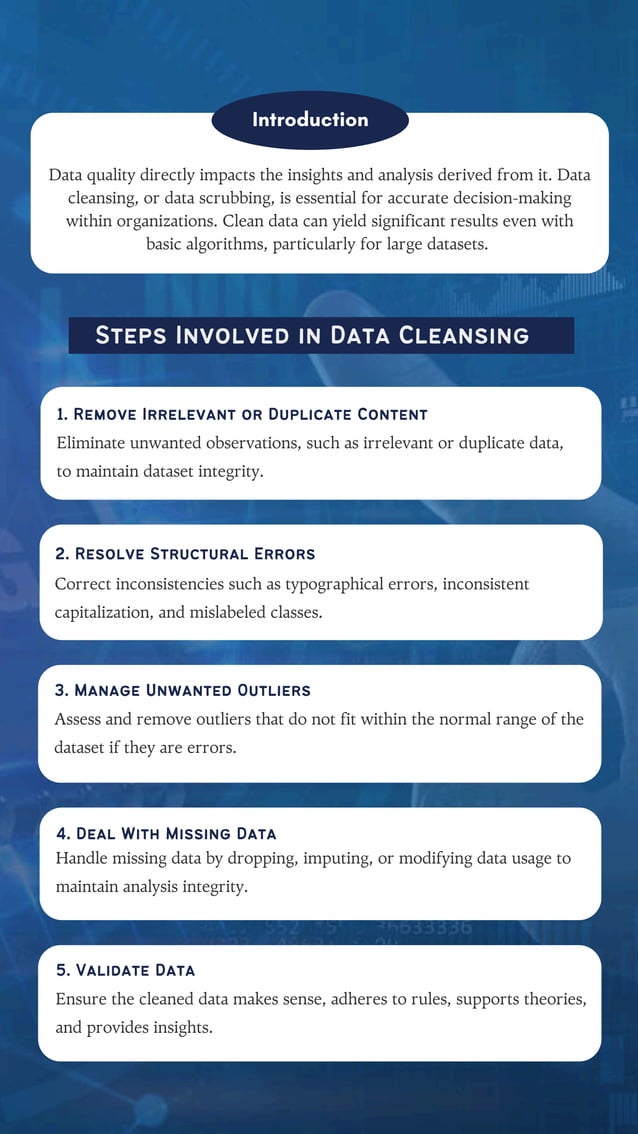 Introduction

Data quality directly impacts the insights and analysis derived from it. Data cleansing, or data scrubbing, is essential for accurate decision-making within organizations. Clean data can yield significant results even with basic algorithms, particularly for large datasets.

Steps Involved in Data Cleansing

1. Remove Irrelevant or Duplicate Content

Eliminate unwanted observations, such as irrelevant or duplicate data, to maintain dataset integrity.

2. Resolve Structural Errors

Correct inconsistencies such as typographical errors, inconsistent capitalization, and mislabeled classes.

3. Manage Unwanted Outliers

Assess and remove outliers that do not fit within the normal range of the dataset if they are errors.

4. Deal With Missing Data

Handle missing data by dropping, imputing, or modifying data usage to maintain analysis integrity.

5. Validate Data

Ensure the cleaned data makes sense, adheres to rules, supports theories, and provides insights.